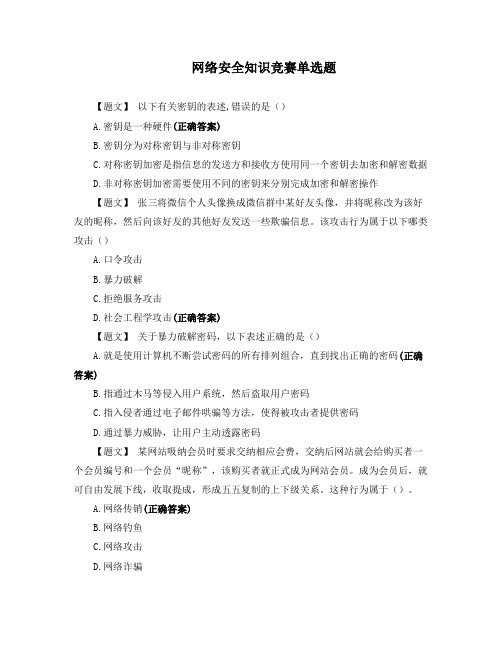 网络安全知识竞赛单选题

【题文】 以下有关密钥的表述,错误的是（）

A.密钥是一种硬件(正确答案)

B.密钥分为对称密钥与非对称密钥

C.对称密钥加密是指信息的发送方和接收方使用同一个密钥去加密和解密数据

D.非对称密钥加密需要使用不同的密钥来分别完成加密和解密操作

【题文】 张三将微信个人头像换成微信群中某好友头像，并将昵称改为该好友的昵称，然后向该好友的其他好友发送一些欺骗信息。该攻击行为属于以下哪类攻击（）

A.口令攻击

B.暴力破解

C.拒绝服务攻击

D.社会工程学攻击(正确答案)

【题文】 关于暴力破解密码，以下表述正确的是（）

A.就是使用计算机不断尝试密码的所有排列组合，直到找出正确的密码(正确答案)

B.指通过木马等侵入用户系统，然后盗取用户密码

C.指入侵者通过电子邮件哄骗等方法，使得被攻击者提供密码

D.通过暴力威胁，让用户主动透露密码

【题文】 某网站吸纳会员时要求交纳相应会费，交纳后网站就会给购买者一个会员编号和一个会员“昵称”，该购买者就正式成为网站会员。成为会员后，就可自由发展下线，收取提成，形成五五复制的上下级关系。这种行为属于（）。

A.网络传销(正确答案)

B.网络钓鱼

C.网络攻击

D.网络诈骗